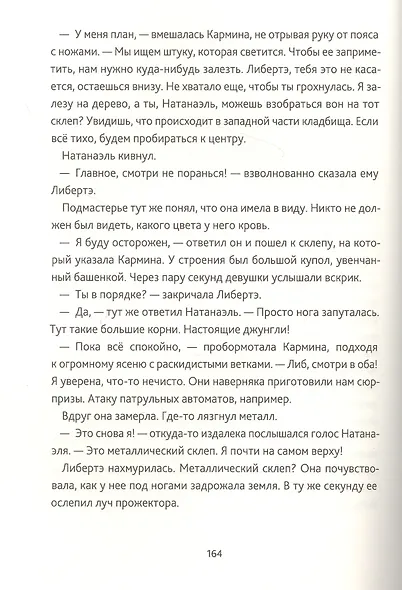 — У меня план, — вмешалась Кармина, не отрывая руку от пояса с ножами. — Мы ищем штуку, которая светится. Чтобы ее заприметить, нам нужно куда-нибудь залезть. Либертэ, тебя это не касается, остаешься внизу. Не хватало еще, чтобы ты грохнулась. Я залезу на дерево, а ты, Натанаэль, можешь взобраться вон на тот склеп? Увидишь, что происходит в западной части кладбища. Если всё тихо, будем пробираться к центру.

Натанаэль кивнул.

— Главное, смотри не поранься! — взволнованно сказала ему Либертэ.

Подмастерье тут же понял, что она имела в виду. Никто не должен был видеть, какого цвета у него кровь.

— Я буду осторожен, — ответил он и пошел к склепу, на который указала Кармина. У строения был большой купол, увенчанный башенкой. Через пару секунд девушки услышали вскрик.

— Ты в порядке? — закричала Либертэ.

— Да, — тут же ответил Натанаэль. — Просто нога запуталась. Тут такие большие корни. Настоящие джунгли!

— Пока всё спокойно, — пробормотала Кармина, подходя к огромному ясеню с раскидистыми ветками. — Либ, смотри в оба! Я уверена, что-то нечисто. Они наверняка приготовили нам сюрпризы. Атаку патрульных автоматов, например.

Вдруг она замерла. Где-то лязгнул металл.

— Это снова я! — откуда-то издалека послышался голос Натанаэля. — Это металлический склеп. Я почти на самом верху!

Либертэ нахмурилась. Металлический склеп? Она почувствовала, как у нее под ногами задрожала земля. В ту же секунду ее ослепил луч прожектора.

164